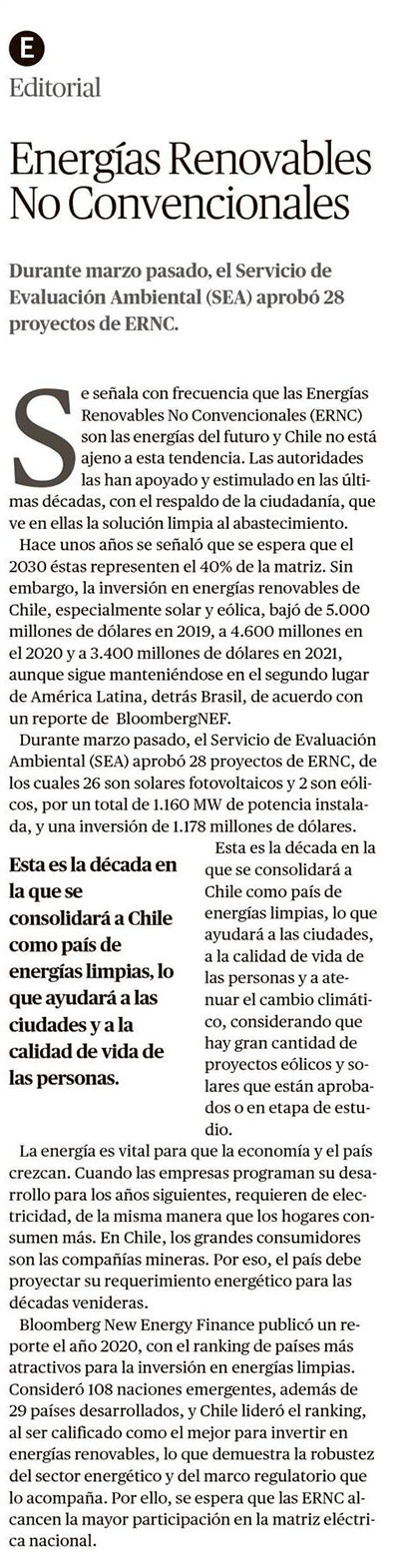 E
Editorial

Energías Renovables No Convencionales

Durante marzo pasado, el Servicio de Evaluación Ambiental (SEA) aprobó 28 proyectos de ERNC.

Se señala con frecuencia que las Energías Renovables No Convencionales (ERNC) son las energías del futuro y Chile no está ajeno a esta tendencia. Las autoridades las han apoyado y estimulado en las últimas décadas, con el respaldo de la ciudadanía, que ve en ellas la solución limpia al abastecimiento.

Hace unos años se señaló que se espera que el 2030 éstas representen el 40% de la matriz. Sin embargo, la inversión en energías renovables de Chile, especialmente solar y eólica, bajó de 5.000 millones de dólares en 2019, a 4.600 millones en el 2020 y a 3.400 millones de dólares en 2021, aunque sigue manteniéndose en el segundo lugar de América Latina, detrás Brasil, de acuerdo con un reporte de BloombergNEF.

Durante marzo pasado, el Servicio de Evaluación Ambiental (SEA) aprobó 28 proyectos de ERNC, de los cuales 26 son solares fotovoltaicos y 2 son eólicos, por un total de 1.160 MW de potencia instalada, y una inversión de 1.178 millones de dólares.

Esta es la década en la que se consolidará a Chile como país de energías limpias, lo que ayudará a las ciudades y a la calidad de vida de las personas.

Esta es la década en la que se consolidará a Chile como país de energías limpias, lo que ayudará a las ciudades, a la calidad de vida de las personas y a atenuar el cambio climático, considerando que hay gran cantidad de proyectos eólicos y solares que están aprobados o en etapa de estudio.

La energía es vital para que la economía y el país crezcan. Cuando las empresas programan su desarrollo para los años siguientes, requieren de electricidad, de la misma manera que los hogares consumen más. En Chile, los grandes consumidores son las compañías mineras. Por eso, el país debe proyectar su requerimiento energético para las décadas venideras.

Bloomberg New Energy Finance publicó un reporte el año 2020, con el ranking de países más atractivos para la inversión en energías limpias. Consideró 108 naciones emergentes, además de 29 países desarrollados, y Chile lideró el ranking, al ser calificado como el mejor para invertir en energías renovables, lo que demuestra la robustez del sector energético y del marco regulatorio que lo acompaña. Por ello, se espera que las ERNC alcancen la mayor participación en la matriz eléctrica nacional.